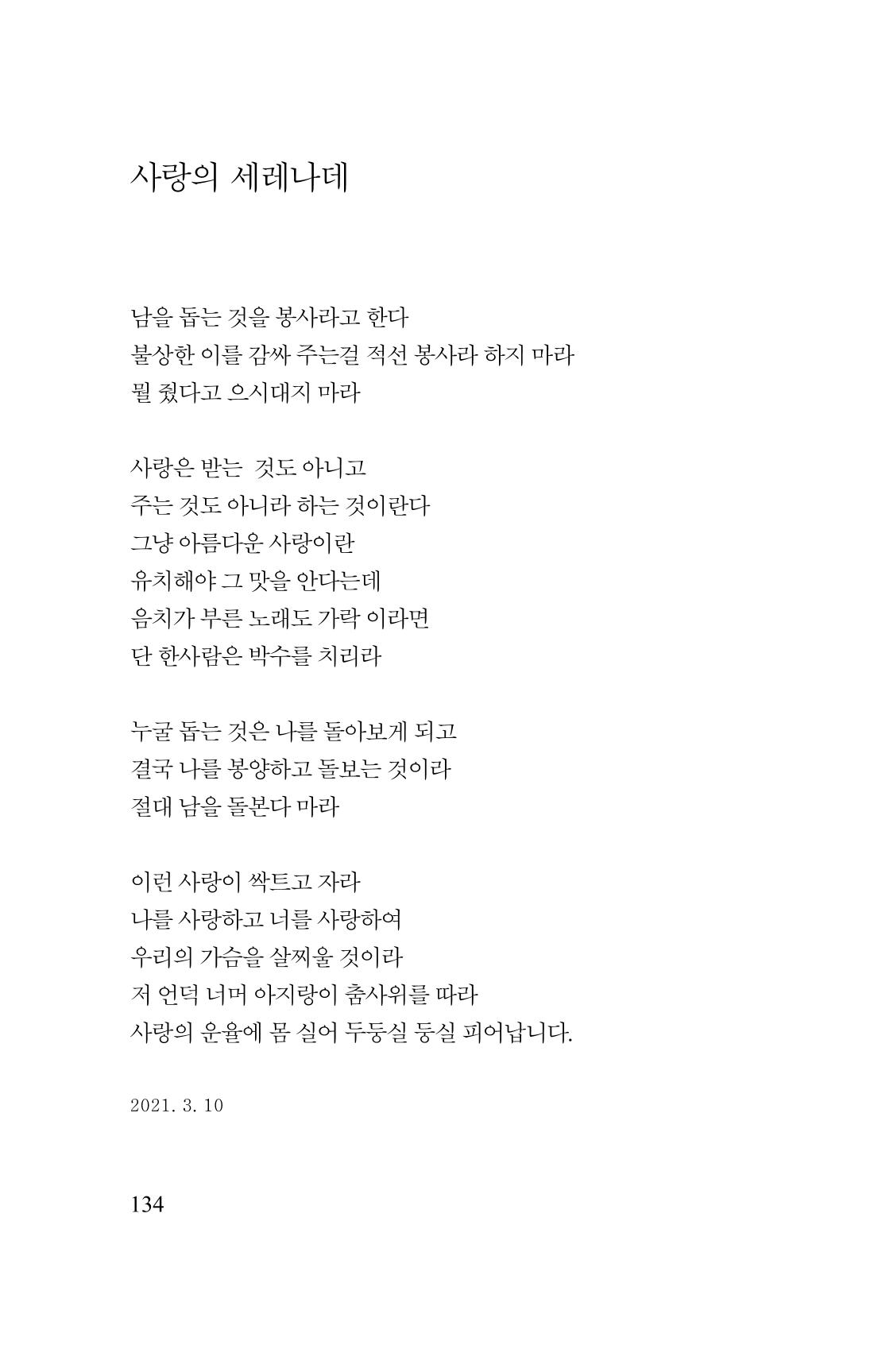 사랑의 세레나데

남을 돕는 것을 봉사라고 한다
불상한 이를 감싸 주는걸 적선 봉사라 하지 마라
뭘 줬다고 으시대지 마라

사랑은 받는  것도 아니고
주는 것도 아니라 하는 것이란다
그냥 아름다운 사랑이란
유치해야 그 맛을 안다는데
음치가 부른 노래도 가락 이라면
단 한사람은 박수를 치리라

누굴 돕는 것은 나를 돌아보게 되고
결국 나를 봉양하고 돌보는 것이라
절대 남을 돌본다 마라

이런 사랑이 싹트고 자라
나를 사랑하고 너를 사랑하여
우리의 가슴을 살찌울 것이라
저 언덕 너머 아지랑이 춤사위를 따라
사랑의 운율에 몸 실어 두둥실 둥실 피어납니다.

2021. 3. 10

134